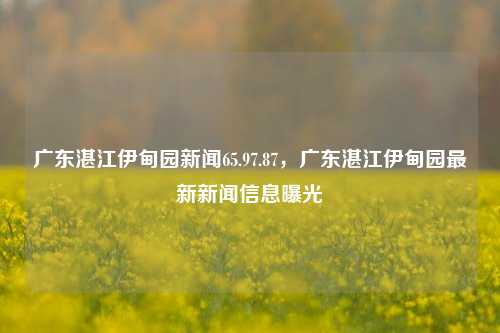 广东湛江伊甸园新闻65.97.87，广东湛江伊甸园最新新闻信息曝光